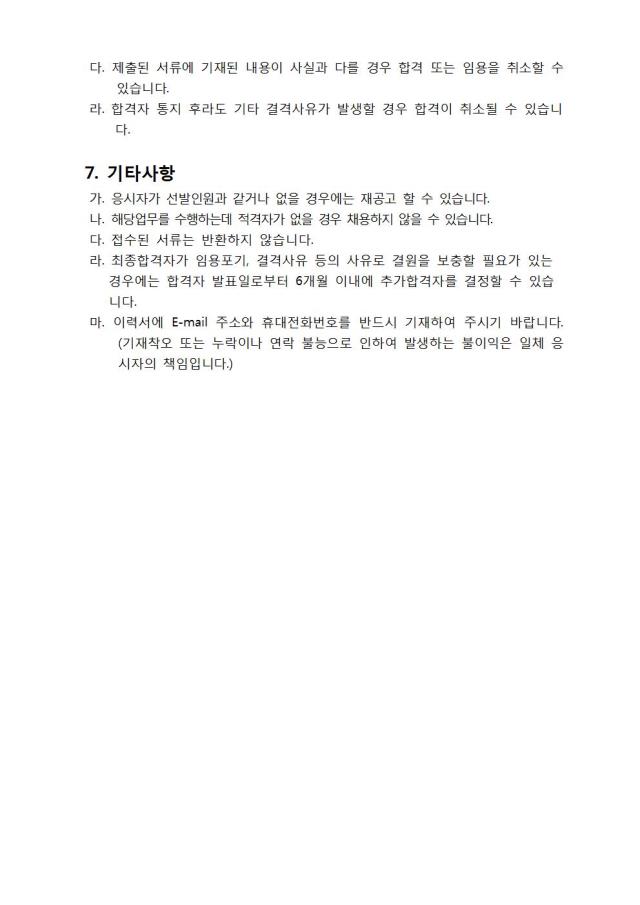 다. 제출된 서류에 기재된 내용이 사실과 다를 경우 합격 또는 임용을 취소할 수 있습니다.

라. 합격자 통지 후라도 기타 결격사유가 발생할 경우 합격이 취소될 수 있습니다.

7. 기타사항

가. 응시자가 선발인원과 같거나 없을 경우에는 재공고 할 수 있습니다.

나. 해당업무를 수행하는데 적격자가 없을 경우 채용하지 않을 수 있습니다.

다. 접수된 서류는 반환하지 않습니다.

라. 최종합격자가 임용포기, 결격사유 등의 사유로 결원을 보충할 필요가 있는 경우에는 합격자 발표일로부터 6개월 이내에 추가합격자를 결정할 수 있습니다.

마. 이력서에 E-mail 주소와 휴대전화번호를 반드시 기재하여 주시기 바랍니다. (기재착오 또는 누락이나 연락 불능으로 인하여 발생하는 불이익은 일체 응시자의 책임입니다.)